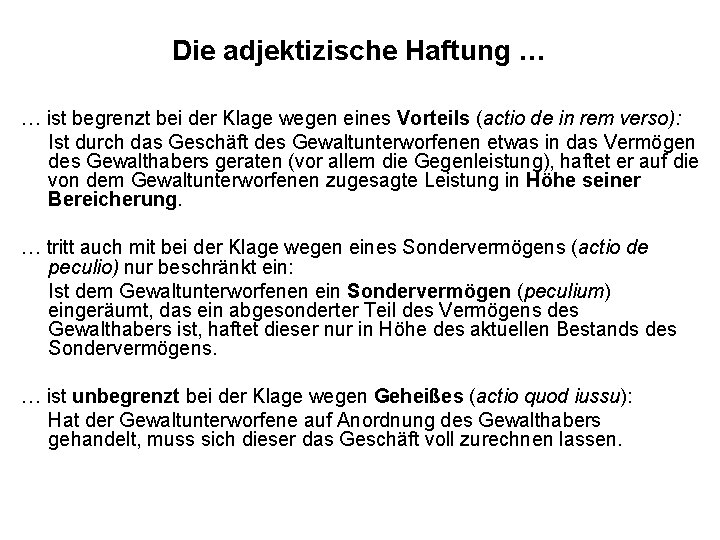 Die adjektizische Haftung …

… ist begrenzt bei der Klage wegen eines Vorteils (actio de in rem verso):

Ist durch das Geschäft des Gewaltunterworfenen etwas in das Vermögen des Gewalthabers geraten (vor allem die Gegenleistung), haftet er auf die von dem Gewaltunterworfenen zugesagte Leistung in Höhe seiner Bereicherung.

… tritt auch mit bei der Klage wegen eines Sondervermögens (actio de peculio) nur beschränkt ein:

Ist dem Gewaltunterworfenen ein Sondervermögen (peculium) eingeräumt, das ein abgesonderter Teil des Vermögens des Gewalthabers ist, haftet dieser nur in Höhe des aktuellen Bestands des Sondervermögens.

… ist unbegrenzt bei der Klage wegen Geheißes (actio quod iussu):

Hat der Gewaltunterworfene auf Anordnung des Gewalthabers gehandelt, muss sich dieser das Geschäft voll zurechnen lassen.